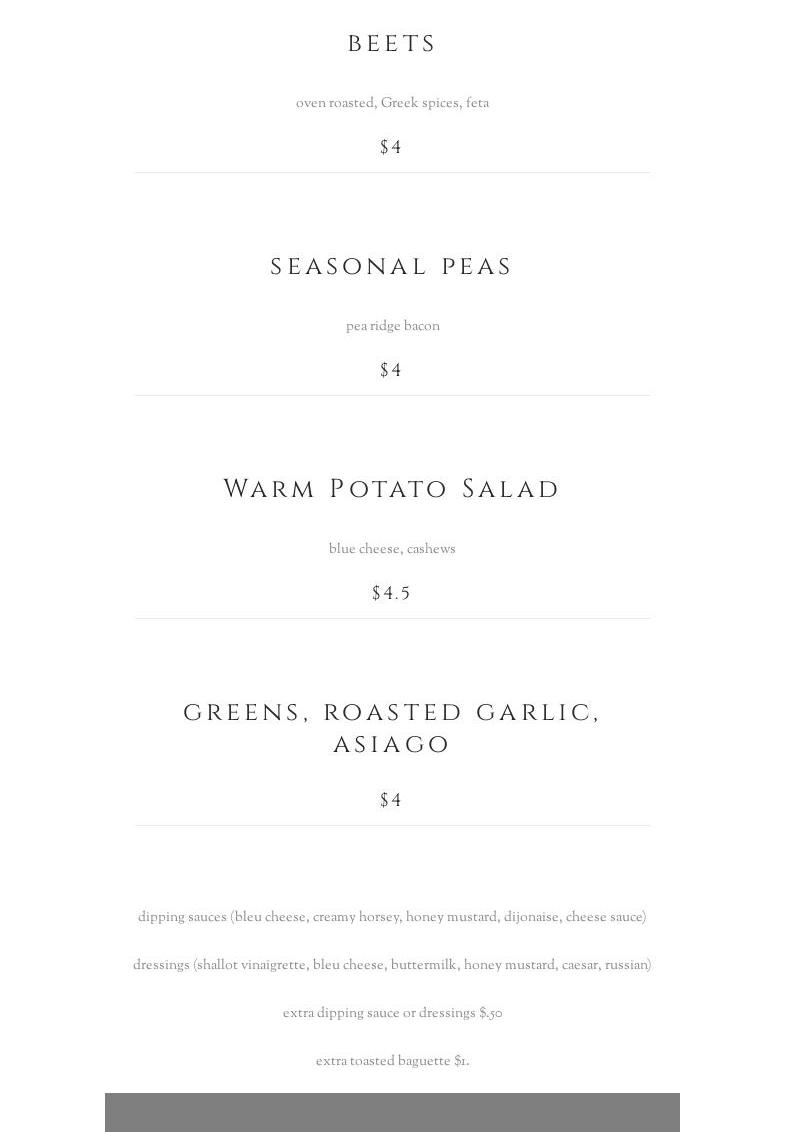 BEETS

oven roasted, Greek spices, feta

$4

SEASONAL PEAS

pea ridge bacon

$4

Warm Potato Salad

blue cheese, cashews

$4.5

GREENS, ROASTED GARLIC, ASIAGO

$4

dipping sauces (bleu cheese, creamy horsey, honey mustard, dijonaise, cheese sauce)

dressings (shallot vinaigrette, bleu cheese, buttermilk, honey mustard, caesar, russian)

extra dipping sauce or dressings $.50

extra toasted baguette $1.